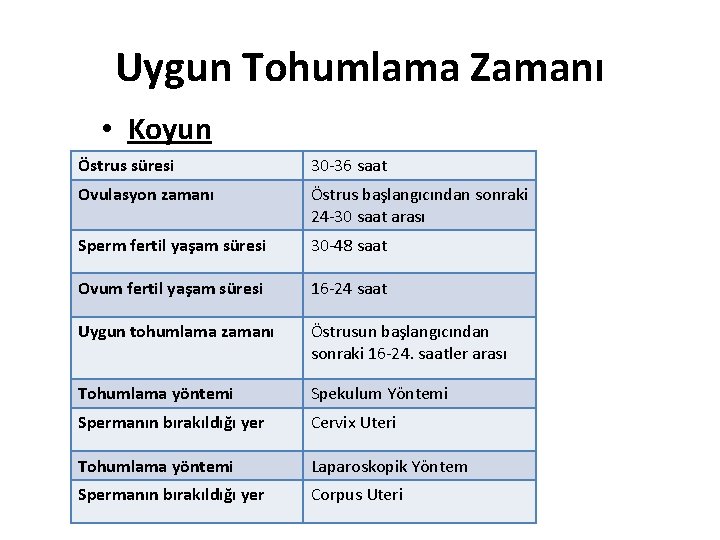 Uygun Tohumlama Zamanı

• Koyun

| Östrus süresi | 30-36 saat |
|---|---|
| Ovulasyon zamanı | Östrus başlangıcından sonraki 24-30 saat arası |
| Sperm fertil yaşam süresi | 30-48 saat |
| Ovum fertil yaşam süresi | 16-24 saat |
| Uygun tohumlama zamanı | Östrusun başlangıcından sonraki 16-24. saatler arası |
| Tohumlama yöntemi | Spekulum Yöntemi |
| Spermanın bırakıldığı yer | Cervix Uteri |
| Tohumlama yöntemi | Laparoskopik Yöntem |
| Spermanın bırakıldığı yer | Corpus Uteri |